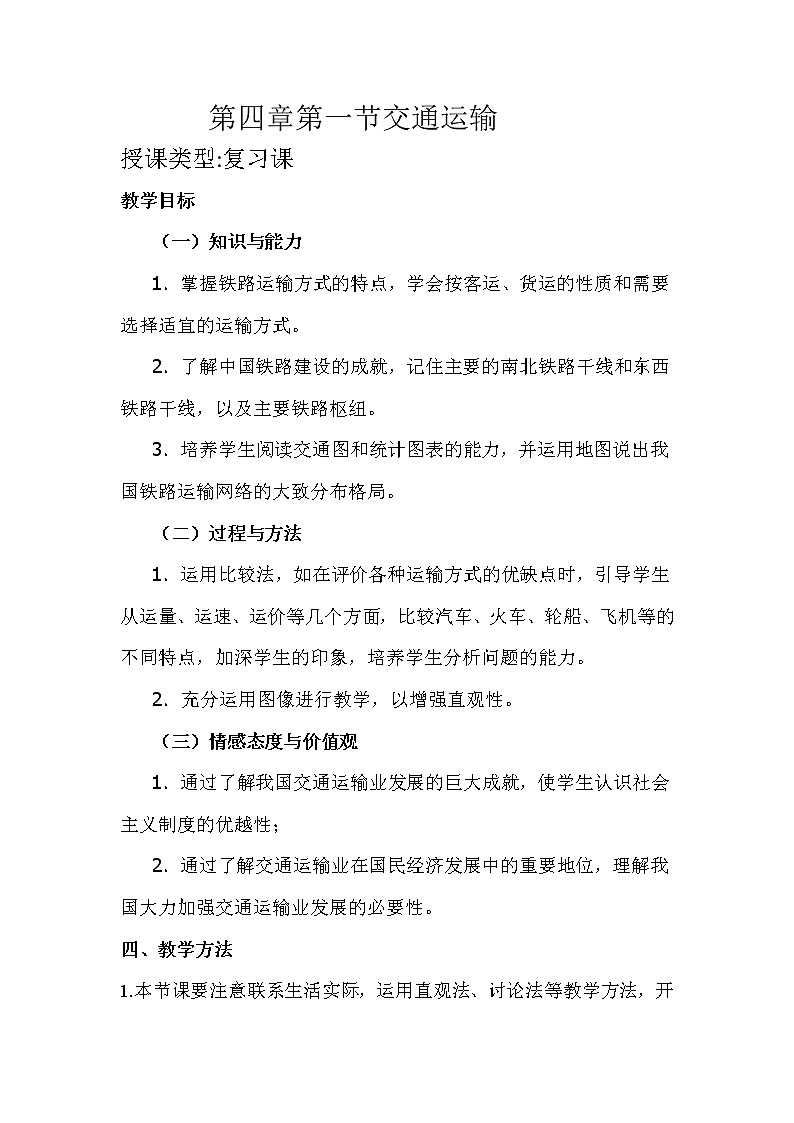 第四章第一节交通运输

授课类型:复习课

教学目标

（一）知识与能力

1．掌握铁路运输方式的特点，学会按客运、货运的性质和需要选择适宜的运输方式。

2．了解中国铁路建设的成就，记住主要的南北铁路干线和东西铁路干线，以及主要铁路枢纽。

3．培养学生阅读交通图和统计图表的能力，并运用地图说出我国铁路运输网络的大致分布格局。

（二）过程与方法

1．运用比较法，如在评价各种运输方式的优缺点时，引导学生从运量、运速、运价等几个方面，比较汽车、火车、轮船、飞机等的不同特点，加深学生的印象，培养学生分析问题的能力。

2．充分运用图像进行教学，以增强直观性。

（三）情感态度与价值观

1．通过了解我国交通运输业发展的巨大成就，使学生认识社会主义制度的优越性；

2．通过了解交通运输业在国民经济发展中的重要地位，理解我国大力加强交通运输业发展的必要性。

四、教学方法

1.本节课要注意联系生活实际，运用直观法、讨论法等教学方法，开